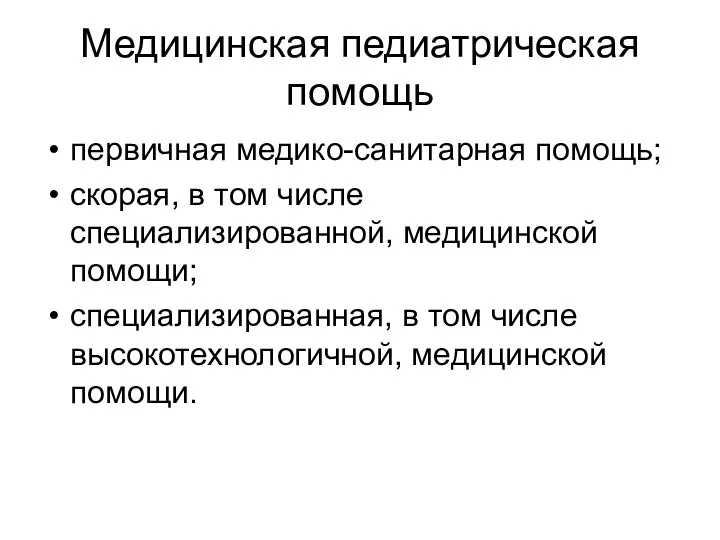 Медицинская педиатрическая помощь

• первичная медико-санитарная помощь;
• скорая, в том числе специализированной, медицинской помощи;
• специализированная, в том числе высокотехнологичной, медицинской помощи.